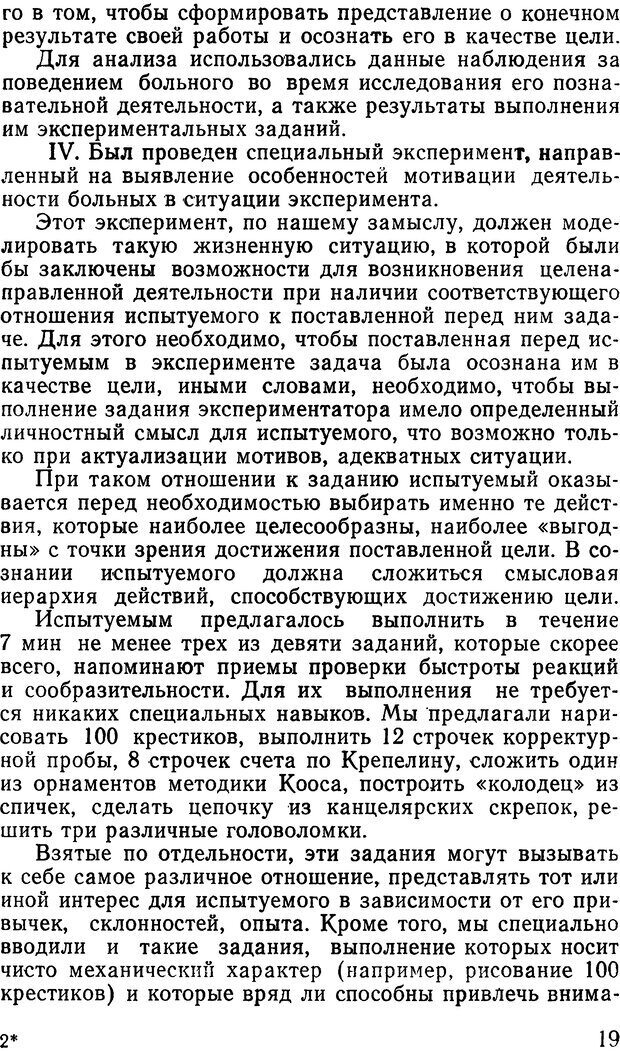 го в том, чтобы сформировать представление о конечном результате своей работы и осознать его в качестве цели.

Для анализа использовались данные наблюдения за поведением больного во время исследования его познавательной деятельности, а также результаты выполнения им экспериментальных заданий.

IV. Был проведен специальный эксперимент, направленный на выявление особенностей мотивации деятельности больных в ситуации эксперимента.

Этот эксперимент, по нашему замыслу, должен моделировать такую жизненную ситуацию, в которой были бы заключены возможности для возникновения целенаправленной деятельности при наличии соответствующего отношения испытуемого к поставленной перед ним задаче. Для этого необходимо, чтобы поставленная перед испытуемым в эксперименте задача была осознана им в качестве цели, иными словами, необходимо, чтобы выполнение задания экспериментатора имело определенный личностный смысл для испытуемого, что возможно только при актуализации мотивов, адекватных ситуации.

При таком отношении к заданию испытуемый оказывается перед необходимостью выбирать именно те действия, которые наиболее целесообразны, наиболее «выгодны» с точки зрения достижения поставленной цели. В сознании испытуемого должна сложиться смысловая иерархия действий, способствующих достижению цели.

Испытуемым предлагалось выполнить в течение 7 мин не менее трех из девяти заданий, которые скорее всего, напоминают приемы проверки быстроты реакций и сообразительности. Для их выполнения не требуется никаких специальных навыков. Мы предлагали нарисовать 100 крестиков, выполнить 12 строчек корректурной пробы, 8 строчек счета по Крепелину, сложить один из орнаментов методики Кооса, построить «колодец» из спичек, сделать цепочку из канцелярских скрепок, решить три различные головоломки.

Взятые по отдельности, эти задания могут вызывать к себе самое различное отношение, представлять тот или иной интерес для испытуемого в зависимости от его привычек, склонностей, опыта. Кроме того, мы специально вводили и такие задания, выполнение которых носит чисто механический характер (например, рисование 100 крестиков) и которые вряд ли способны привлечь внима-

2*

19